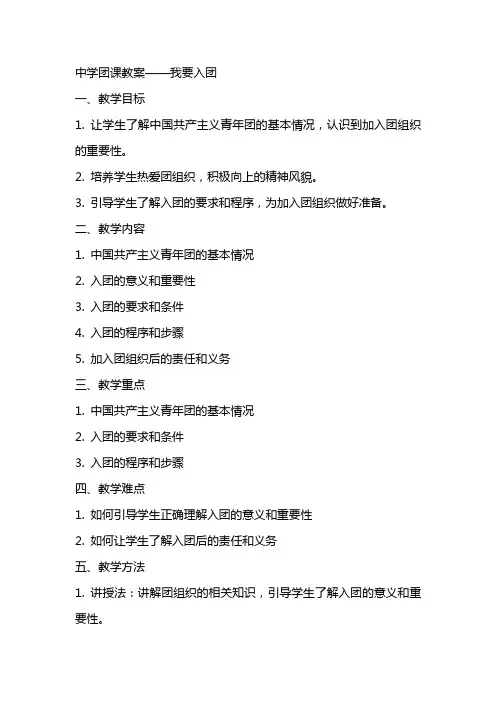 中学团课教案——我要入团

一、教学目标

1. 让学生了解中国共产主义青年团的基本情况，认识到加入团组织的重要性。

2. 培养学生热爱团组织，积极向上的精神风貌。

3. 引导学生了解入团的要求和程序，为加入团组织做好准备。

二、教学内容

1. 中国共产主义青年团的基本情况

2. 入团的意义和重要性

3. 入团的要求和条件

4. 入团的程序和步骤

5. 加入团组织后的责任和义务

三、教学重点

1. 中国共产主义青年团的基本情况

2. 入团的要求和条件

3. 入团的程序和步骤

四、教学难点

1. 如何引导学生正确理解入团的意义和重要性

2. 如何让学生了解入团后的责任和义务

五、教学方法

1. 讲授法：讲解团组织的相关知识，引导学生了解入团的意义和重要性。